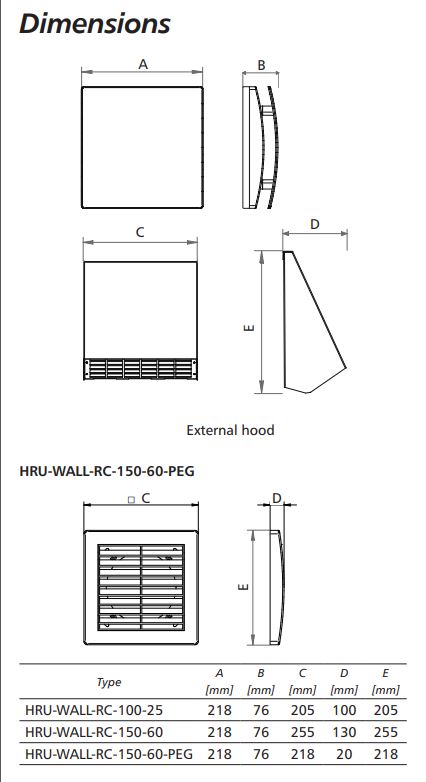 Dimensions

A

B

C

D

E

External hood

HRU-WALL-RC-150-60-PEG

□ C

D

E

| Type | A [mm] | B [mm] | C [mm] | D [mm] | E [mm] |
|---|---|---|---|---|---|
| HRU-WALL-RC-100-25 | 218 | 76 | 205 | 100 | 205 |
| HRU-WALL-RC-150-60 | 218 | 76 | 255 | 130 | 255 |
| HRU-WALL-RC-150-60-PEG | 218 | 76 | 218 | 20 | 218 |